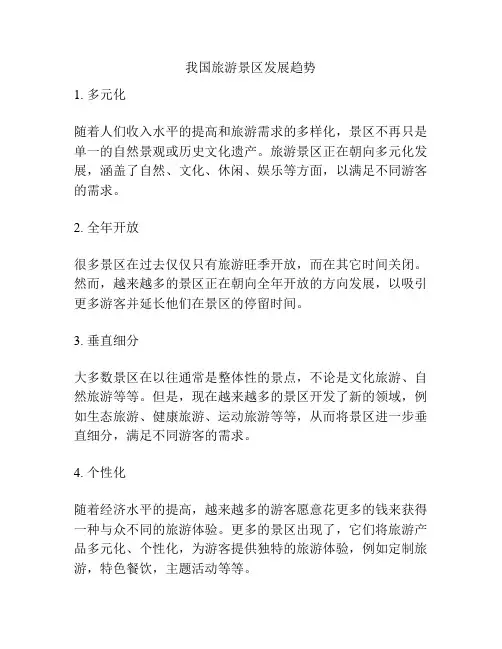 我国旅游景区发展趋势

1. 多元化

随着人们收入水平的提高和旅游需求的多样化，景区不再只是单一的自然景观或历史文化遗产。旅游景区正在朝向多元化发展，涵盖了自然、文化、休闲、娱乐等方面，以满足不同游客的需求。

2. 全年开放

很多景区在过去仅仅只有旅游旺季开放，而在其它时间关闭。然而，越来越多的景区正在朝向全年开放的方向发展，以吸引更多游客并延长他们在景区的停留时间。

3. 垂直细分

大多数景区在以往通常是整体性的景点，不论是文化旅游、自然旅游等等。但是，现在越来越多的景区开发了新的领域，例如生态旅游、健康旅游、运动旅游等等，从而将景区进一步垂直细分，满足不同游客的需求。

4. 个性化

随着经济水平的提高，越来越多的游客愿意花更多的钱来获得一种与众不同的旅游体验。更多的景区出现了，它们将旅游产品多元化、个性化，为游客提供独特的旅游体验，例如定制旅游，特色餐饮，主题活动等等。